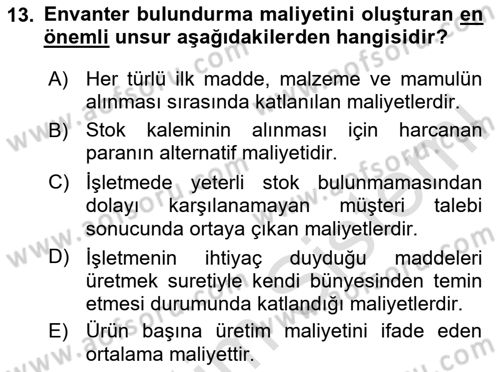 13. Envanter bulundurma maliyetini oluşturan en önemli unsur aşağıdakilerden hangisidir?

A) Her türlü ilk madde, malzeme ve mamulün alınması sırasında katlanılan maliyetlerdir.

B) Stok kaleminin alınması için harcanan paranın alternatif maliyetidir.

C) İşletmede yeterli stok bulunmamasından dolayı karşılanamayan müşteri talebi sonucunda ortaya çıkan maliyetlerdir.

D) İşletmenin ihtiyaç duyduğu maddeleri üretmek suretiyle kendi bünyesinden temin etmesi durumunda katlandığı maliyetlerdir.

E) Ürün başına üretim maliyetini ifade eden ortalama maliyettir.

www.aofsoru.com